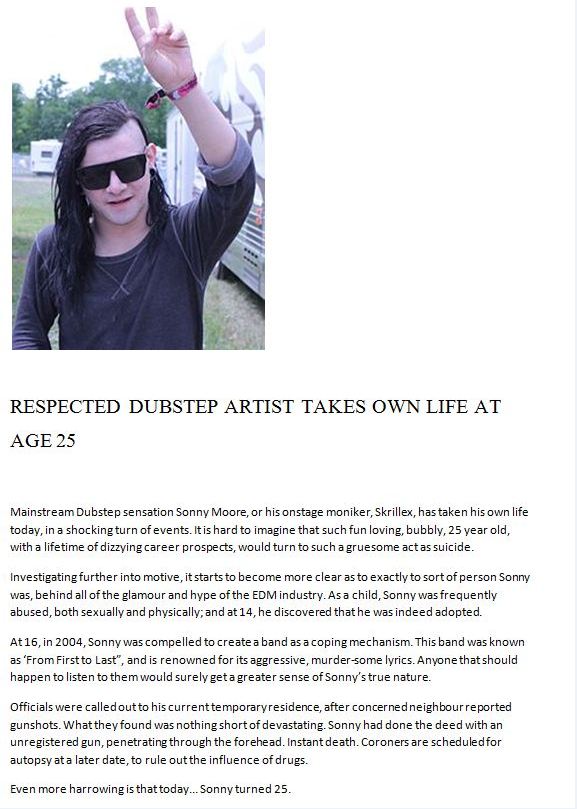 RESPECTED DUBSTEP ARTIST TAKES OWN LIFE AT AGE 25

Mainstream Dubstep sensation Sonny Moore, or his onstage moniker, Skrillex, has taken his own life today, in a shocking turn of events. It is hard to imagine that such fun loving, bubbly, 25 year old, with a lifetime of dizzying career prospects, would turn to such a gruesome act as suicide.

Investigating further into motive, it starts to become more clear as to exactly to sort of person Sonny was, behind all of the glamour and hype of the EDM industry. As a child, Sonny was frequently abused, both sexually and physically; and at 14, he discovered that he was indeed adopted.

At 16, in 2004, Sonny was compelled to create a band as a coping mechanism. This band was known as 'From First to Last", and is renowned for its aggressive, murder-some lyrics. Anyone that should happen to listen to them would surely get a greater sense of Sonny's true nature.

Officials were called out to his current temporary residence, after concerned neighbour reported gunshots. What they found was nothing short of devastating. Sonny had done the deed with an unregistered gun, penetrating through the forehead. Instant death. Coroners are scheduled for autopsy at a later date, to rule out the influence of drugs.

Even more harrowing is that today... Sonny turned 25.